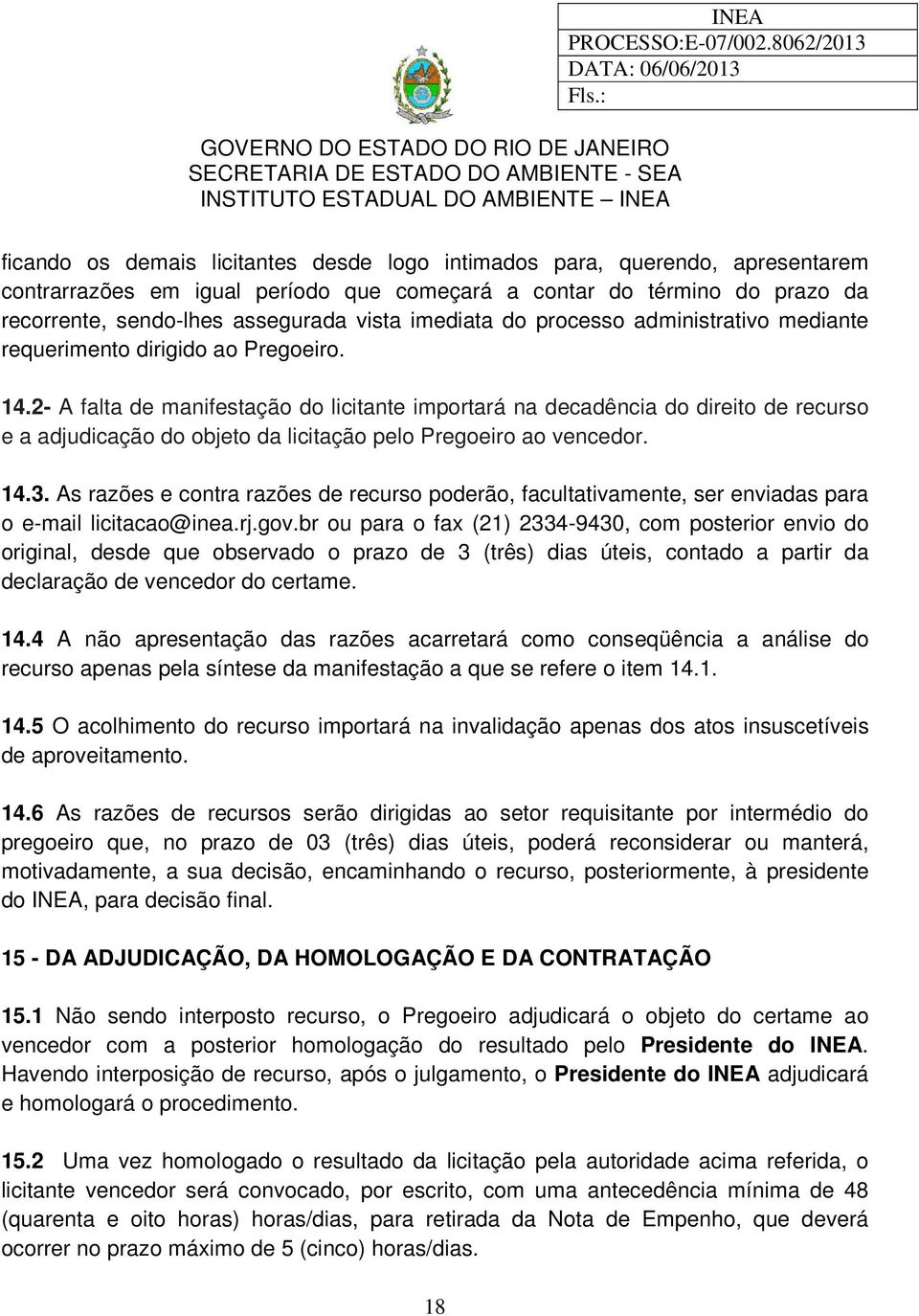 INEA
PROCESSO:E-07/002.8062/2013
DATA: 06/06/2013
Fls.:

GOVERNO DO ESTADO DO RIO DE JANEIRO
SECRETARIA DE ESTADO DO AMBIENTE - SEA
INSTITUTO ESTADUAL DO AMBIENTE – INEA

ficando os demais licitantes desde logo intimados para, querendo, apresentarem contrarrazões em igual período que começará a contar do término do prazo da recorrente, sendo-lhes assegurada vista imediata do processo administrativo mediante requerimento dirigido ao Pregoeiro.

14.2- A falta de manifestação do licitante importará na decadência do direito de recurso e a adjudicação do objeto da licitação pelo Pregoeiro ao vencedor.

14.3. As razões e contra razões de recurso poderão, facultativamente, ser enviadas para o e-mail licitacao@inea.rj.gov.br ou para o fax (21) 2334-9430, com posterior envio do original, desde que observado o prazo de 3 (três) dias úteis, contado a partir da declaração de vencedor do certame.

14.4 A não apresentação das razões acarretará como conseqüência a análise do recurso apenas pela síntese da manifestação a que se refere o item 14.1.

14.5 O acolhimento do recurso importará na invalidação apenas dos atos insuscetíveis de aproveitamento.

14.6 As razões de recursos serão dirigidas ao setor requisitante por intermédio do pregoeiro que, no prazo de 03 (três) dias úteis, poderá reconsiderar ou manterá, motivadamente, a sua decisão, encaminhando o recurso, posteriormente, à presidente do INEA, para decisão final.

15 - DA ADJUDICAÇÃO, DA HOMOLOGAÇÃO E DA CONTRATAÇÃO

15.1 Não sendo interposto recurso, o Pregoeiro adjudicará o objeto do certame ao vencedor com a posterior homologação do resultado pelo Presidente do INEA. Havendo interposição de recurso, após o julgamento, o Presidente do INEA adjudicará e homologará o procedimento.

15.2 Uma vez homologado o resultado da licitação pela autoridade acima referida, o licitante vencedor será convocado, por escrito, com uma antecedência mínima de 48 (quarenta e oito horas) horas/dias, para retirada da Nota de Empenho, que deverá ocorrer no prazo máximo de 5 (cinco) horas/dias.

18